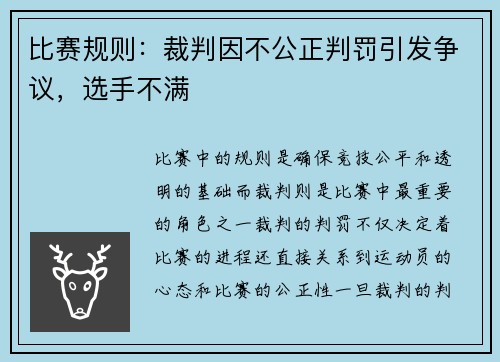 比赛规则：裁判因不公正判罚引发争议，选手不满

比赛中的规则是确保竞技公平和透明的基础而裁判则是比赛中最重要的角色之一裁判的判罚不仅决定着比赛的进程还直接关系到运动员的心态和比赛的公正性一旦裁判的判